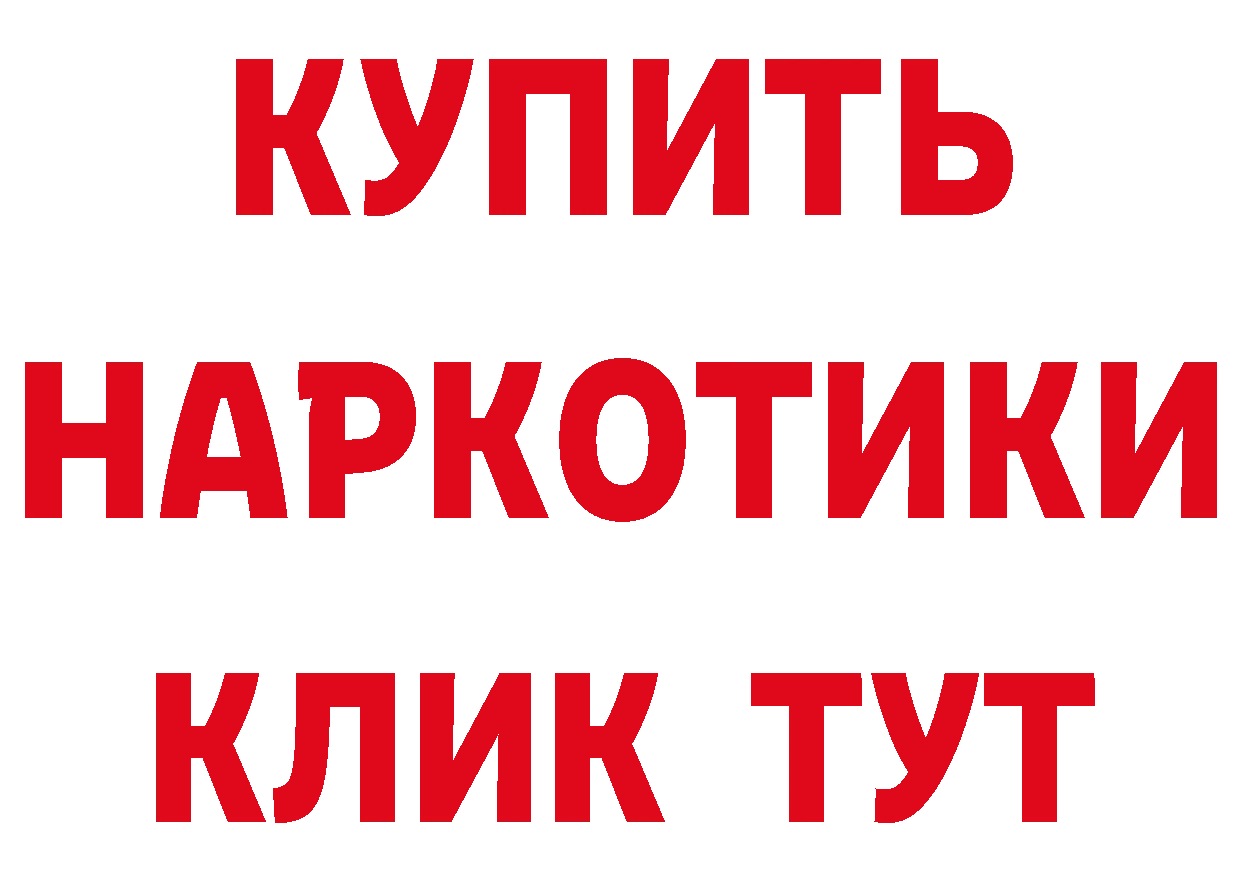 КУПИТЬ НАРКОТИКИ КЛИК ТУТ